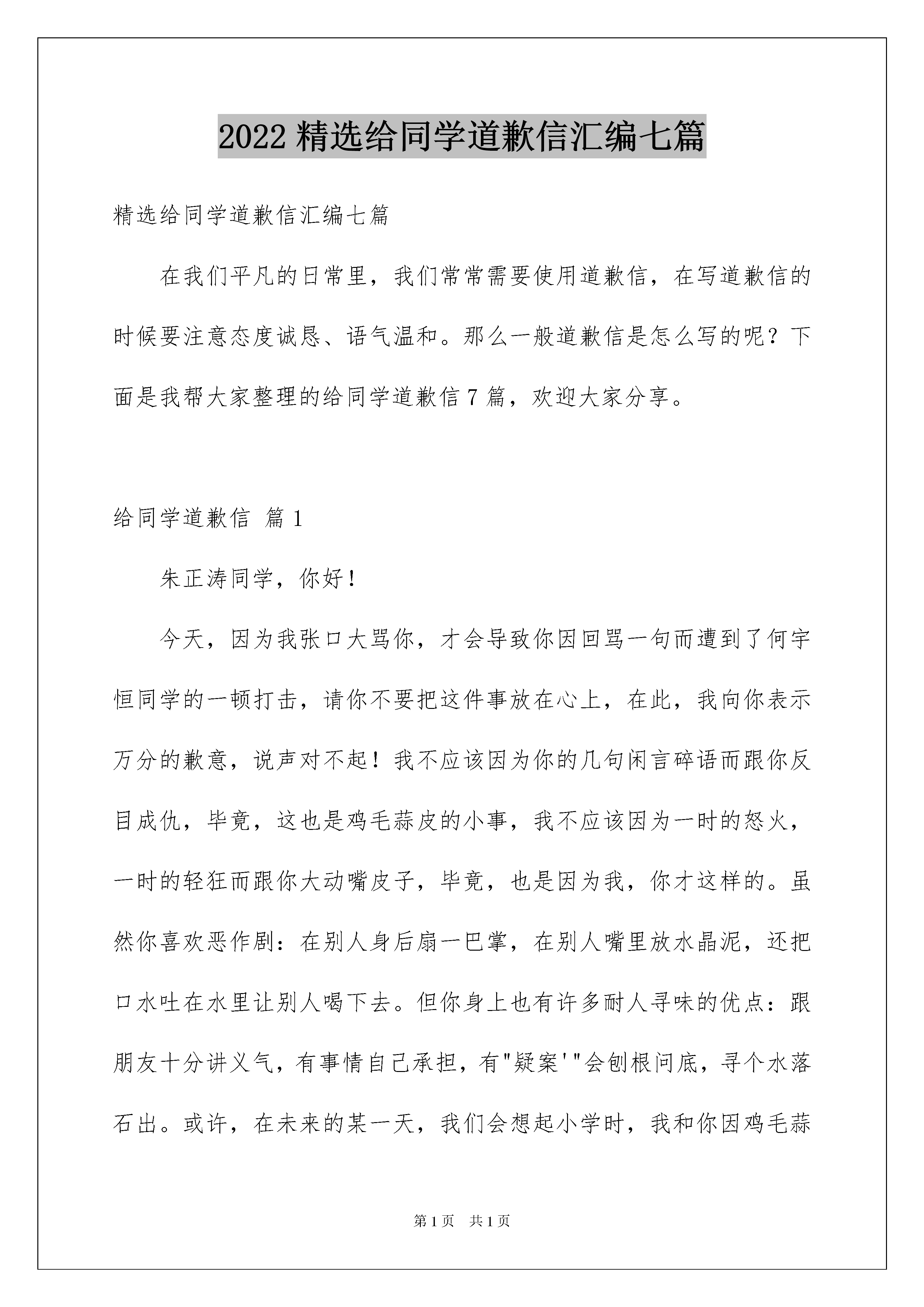 2022 精选给同学道歉信汇编七篇

精选给同学道歉信汇编七篇

在我们平凡的日常里，我们常常需要使用道歉信，在写道歉信的时候要注意态度诚恳、语气温和。那么一般道歉信是怎么写的呢？下面是我帮大家整理的给同学道歉信 7 篇，欢迎大家分享。

给同学道歉信 篇 1

朱正涛同学，你好！

今天，因为我张口大骂你，才会导致你因回骂一句而遭到了何宇恒同学的一顿打击，请你不要把这件事放在心上，在此，我向你表示万分的歉意，说声对不起！我不应该因为你的几句闲言碎语而跟你反目成仇，毕竟，这也是鸡毛蒜皮的小事，我不应该因为一时的怒火，一时的轻狂而跟你大动嘴皮子，毕竟，也是因为我，你才这样的。虽然你喜欢恶作剧：在别人身后扇一巴掌，在别人嘴里放水晶泥，还把口水吐在水里让别人喝下去。但你身上也有许多耐人寻味的优点：跟朋友十分讲义气，有事情自己承担，有"疑案'"会刨根问底，寻个水落石出。或许，在未来的某一天，我们会想起小学时，我和你因鸡毛蒜

第 1 页　共 1 页